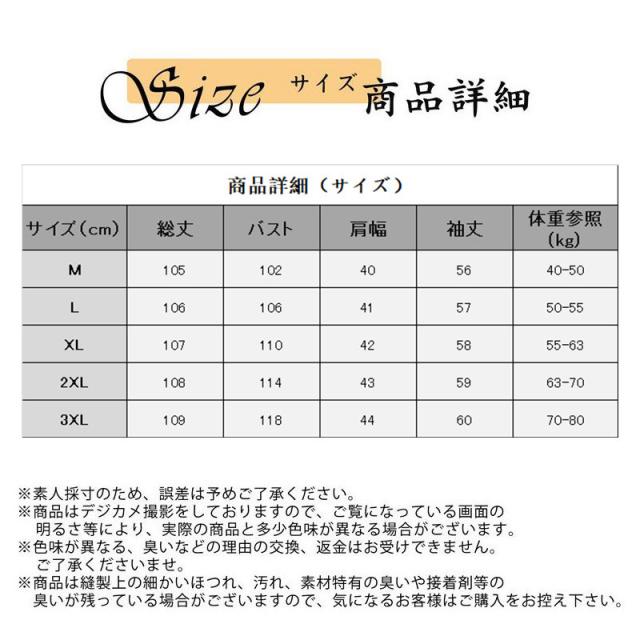 Size サイズ 商品詳細

| 商品詳細（サイズ） | | | | | |
|---|---|---|---|---|---|
| サイズ（cm） | 総丈 | バスト | 肩幅 | 袖丈 | 体重参照（kg） |
| M | 105 | 102 | 40 | 56 | 40-50 |
| L | 106 | 106 | 41 | 57 | 50-55 |
| XL | 107 | 110 | 42 | 58 | 55-63 |
| 2XL | 108 | 114 | 43 | 59 | 63-70 |
| 3XL | 109 | 118 | 44 | 60 | 70-80 |

※素人採寸のため、誤差は予めご了承ください。
※商品はデジカメ撮影をしておりますので、ご覧になっている画面の明るさ等により、実際の商品と多少色味が異なる場合がございます。
※色味が異なる、臭いなどの理由の交換、返金はお受けできません。ご了承くださいませ。
※商品は縫製上の細かいほつれ、汚れ、素材特有の臭いや接着剤等の臭いが残っている場合がございますので、気になるお客様はご購入をお控え下さい。